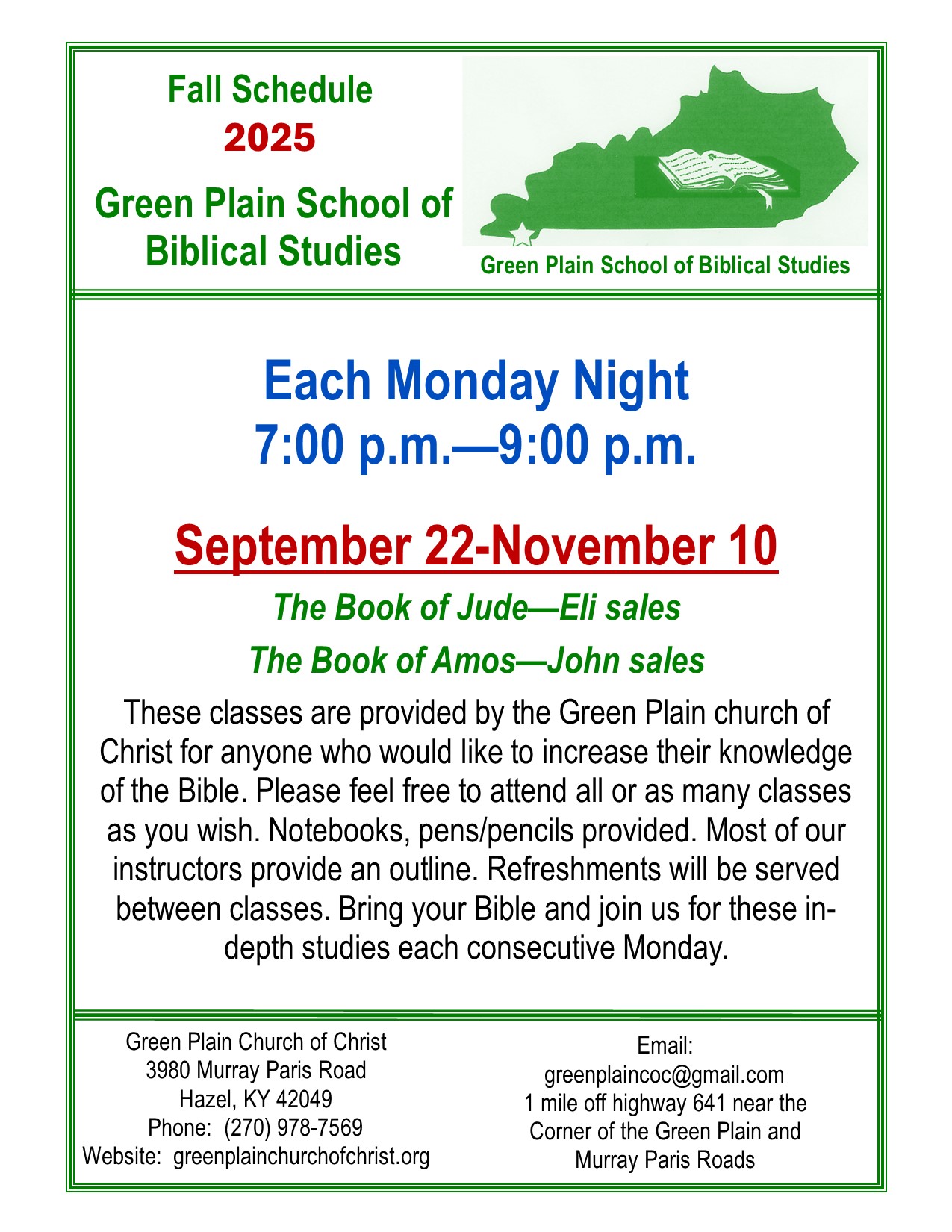 Fall Schedule
2025

Green Plain School of Biblical Studies

Green Plain School of Biblical Studies

Each Monday Night
7:00 p.m.—9:00 p.m.

September 22-November 10

The Book of Jude—Eli sales

The Book of Amos—John sales

These classes are provided by the Green Plain church of Christ for anyone who would like to increase their knowledge of the Bible. Please feel free to attend all or as many classes as you wish. Notebooks, pens/pencils provided. Most of our instructors provide an outline. Refreshments will be served between classes. Bring your Bible and join us for these in-depth studies each consecutive Monday.

Green Plain Church of Christ
3980 Murray Paris Road
Hazel, KY 42049
Phone: (270) 978-7569
Website: greenplainchurchofchrist.org

Email:
greenplaincoc@gmail.com
1 mile off highway 641 near the Corner of the Green Plain and Murray Paris Roads